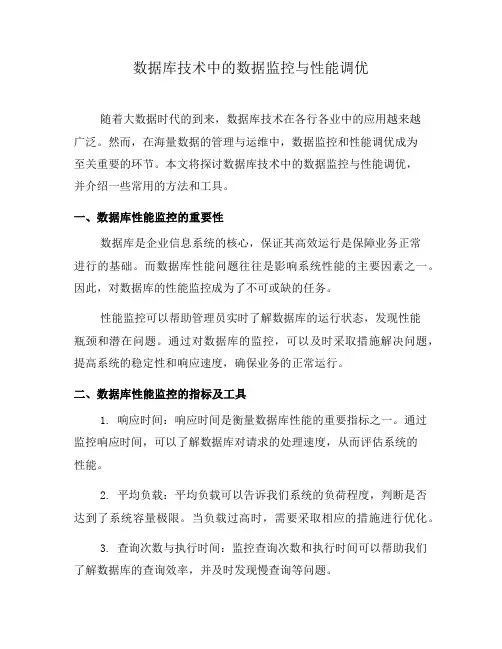 数据库技术中的数据监控与性能调优

随着大数据时代的到来，数据库技术在各行各业中的应用越来越广泛。然而，在海量数据的管理与运维中，数据监控和性能调优成为至关重要的环节。本文将探讨数据库技术中的数据监控与性能调优，并介绍一些常用的方法和工具。

一、数据库性能监控的重要性

数据库是企业信息系统的核心，保证其高效运行是保障业务正常进行的基础。而数据库性能问题往往是影响系统性能的主要因素之一。因此，对数据库的性能监控成为了不可或缺的任务。

性能监控可以帮助管理员实时了解数据库的运行状态，发现性能瓶颈和潜在问题。通过对数据库的监控，可以及时采取措施解决问题，提高系统的稳定性和响应速度，确保业务的正常运行。

二、数据库性能监控的指标及工具

1. 响应时间：响应时间是衡量数据库性能的重要指标之一。通过监控响应时间，可以了解数据库对请求的处理速度，从而评估系统的性能。

2. 平均负载：平均负载可以告诉我们系统的负荷程度，判断是否达到了系统容量极限。当负载过高时，需要采取相应的措施进行优化。

3. 查询次数与执行时间：监控查询次数和执行时间可以帮助我们了解数据库的查询效率，并及时发现慢查询等问题。